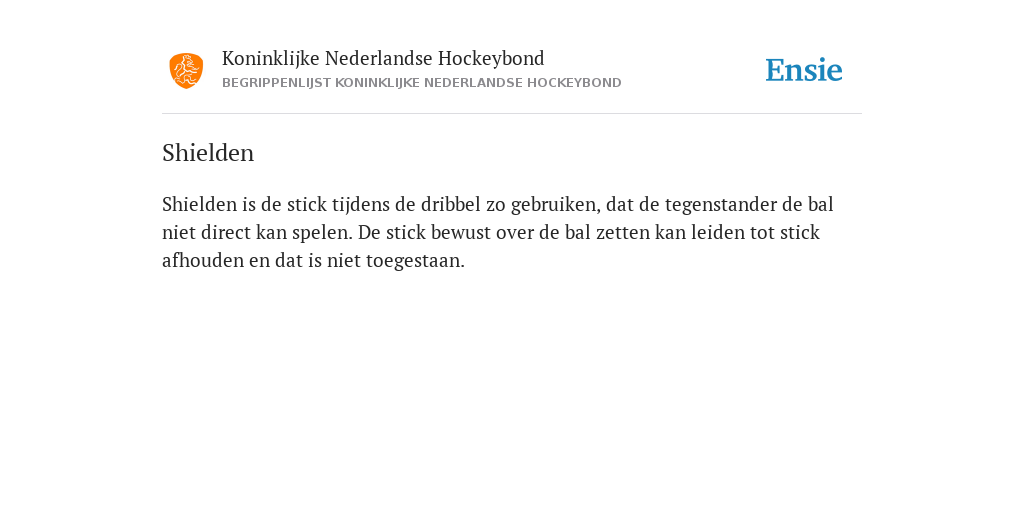 Koninklijke Nederlandse Hockeybond
BEGRIPPENLIJST KONINKLIJKE NEDERLANDSE HOCKEYBOND

Ensie

Shielden

Shielden is de stick tijdens de dribbel zo gebruiken, dat de tegenstander de bal niet direct kan spelen. De stick bewust over de bal zetten kan leiden tot stick afhouden en dat is niet toegestaan.